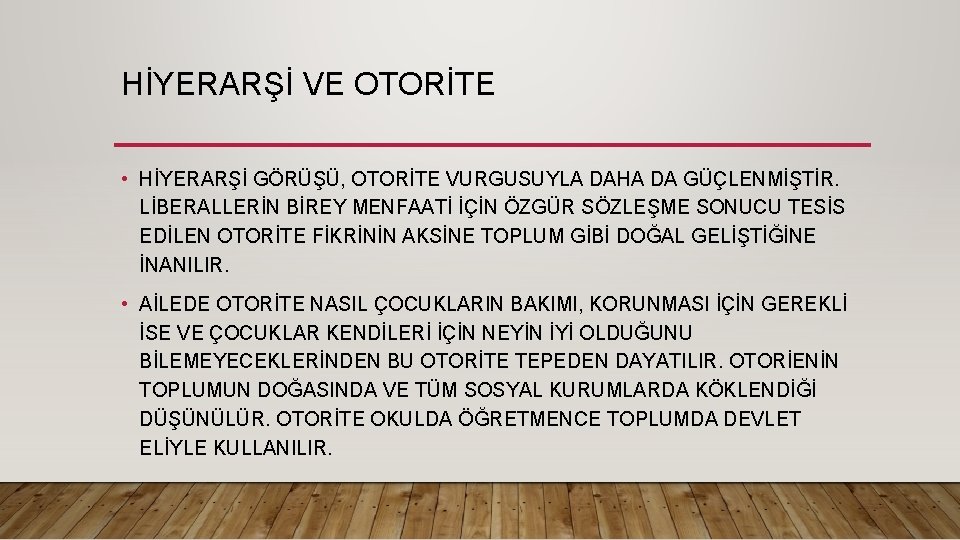 HİYERARŞİ VE OTORİTE

• HİYERARŞİ GÖRÜŞÜ, OTORİTE VURGUSUYLA DAHA DA GÜÇLENMİŞTİR. LİBERALLERİN BİREY MENFAATİ İÇİN ÖZGÜR SÖZLEŞME SONUCU TESİS EDİLEN OTORİTE FİKRİNİN AKSİNE TOPLUM GİBİ DOĞAL GELİŞTİĞİNE İNANILIR.

• AİLEDE OTORİTE NASIL ÇOCUKLARIN BAKIMI, KORUNMASI İÇİN GEREKLİ İSE VE ÇOCUKLAR KENDİLERİ İÇİN NEYİN İYİ OLDUĞUNU BİLEMEYECEKLERİNDEN BU OTORİTE TEPEDEN DAYATILIR. OTORİENİN TOPLUMUN DOĞASINDA VE TÜM SOSYAL KURUMLARDA KÖKLENDİĞİ DÜŞÜNÜLÜR. OTORİTE OKULDA ÖĞRETMENCE TOPLUMDA DEVLET ELİYLE KULLANILIR.